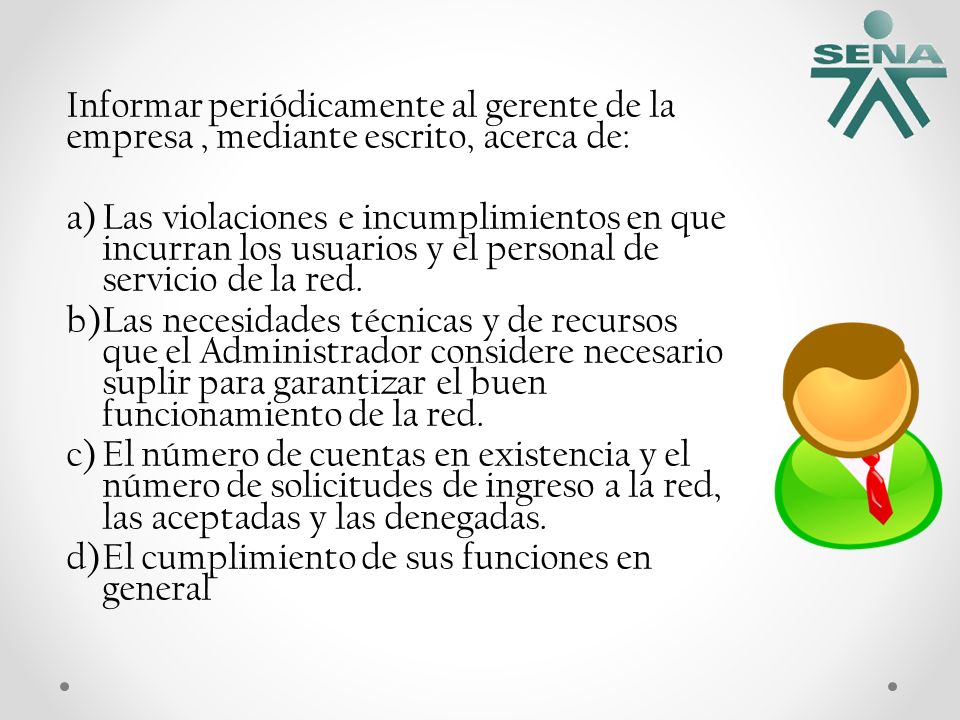 SENA

Informar periódicamente al gerente de la empresa , mediante escrito, acerca de:

a) Las violaciones e incumplimientos en que incurran los usuarios y el personal de servicio de la red.
b)Las necesidades técnicas y de recursos que el Administrador considere necesario suplir para garantizar el buen funcionamiento de la red.
c) El número de cuentas en existencia y el número de solicitudes de ingreso a la red, las aceptadas y las denegadas.
d)El cumplimiento de sus funciones en general